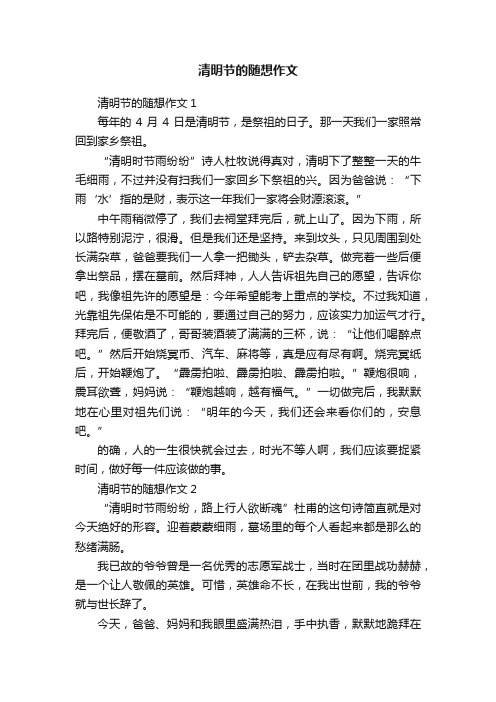 清明节的随想作文

清明节的随想作文 1

每年的 4 月 4 日是清明节，是祭祖的日子。那一天我们一家照常回到家乡祭祖。

“清明时节雨纷纷”诗人杜牧说得真对，清明下了整整一天的牛毛细雨，不过并没有扫我们一家回乡下祭祖的兴。因为爸爸说：“下雨‘水’指的是财，表示这一年我们一家将会财源滚滚。”

中午雨稍微停了，我们去祠堂拜完后，就上山了。因为下雨，所以路特别泥泞，很滑。但是我们还是坚持。来到坟头，只见周围到处长满杂草，爸爸要我们一人拿一把锄头，铲去杂草。做完着一些后便拿出祭品，摆在墓前。然后拜神，人人告诉祖先自己的愿望，告诉你吧，我像祖先许的愿望是：今年希望能考上重点的学校。不过我知道，光靠祖先保佑是不可能的，要通过自己的努力，应该实力加运气才行。拜完后，便敬酒了，哥哥装酒装了满满的三杯，说：“让他们喝醉点吧。”然后开始烧冥币、汽车、麻将等，真是应有尽有啊。烧完冥纸后，开始鞭炮了。“霹雳拍啦、霹雳拍啦、霹雳拍啦。”鞭炮很响，震耳欲聋，妈妈说：“鞭炮越响，越有福气。”一切做完后，我默默地在心里对祖先们说：“明年的今天，我们还会来看你们的，安息吧。”

的确，人的一生很快就会过去，时光不等人啊，我们应该要捉紧时间，做好每一件应该做的事。

清明节的随想作文 2

“清明时节雨纷纷，路上行人欲断魂”杜甫的这句诗简直就是对今天绝好的形容。迎着蒙蒙细雨，墓场里的每个人看起来都是那么的愁绪满肠。

我已故的爷爷曾是一名优秀的志愿军战士，当时在团里战功赫赫，是一个让人敬佩的英雄。可惜，英雄命不长，在我出世前，我的爷爷就与世长辞了。

今天，爸爸、妈妈和我眼里盛满热泪，手中执香，默默地跪拜在